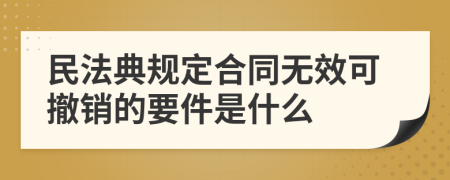 民法典规定合同无效可撤销的要件是什么